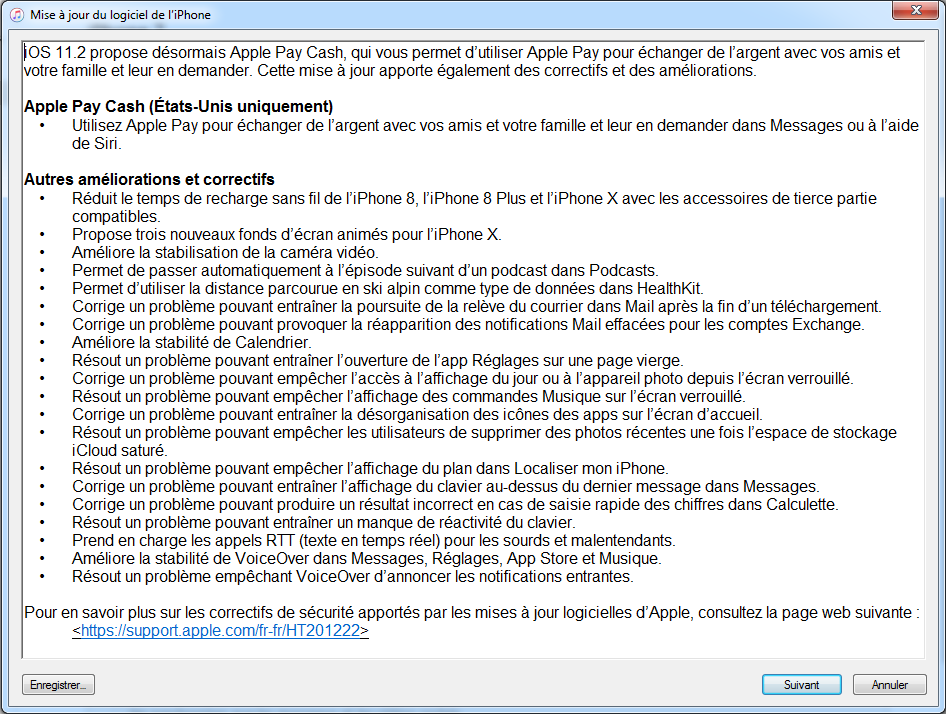 Mise à jour du logiciel de l'iPhone

iOS 11.2 propose désormais Apple Pay Cash, qui vous permet d'utiliser Apple Pay pour échanger de l'argent avec vos amis et votre famille et leur en demander. Cette mise à jour apporte également des correctifs et des améliorations.

Apple Pay Cash (États-Unis uniquement)
• Utilisez Apple Pay pour échanger de l'argent avec vos amis et votre famille et leur en demander dans Messages ou à l'aide de Siri.

Autres améliorations et correctifs
• Réduit le temps de recharge sans fil de l'iPhone 8, l'iPhone 8 Plus et l'iPhone X avec les accessoires de tierce partie compatibles.
• Propose trois nouveaux fonds d'écran animés pour l'iPhone X.
• Améliore la stabilisation de la caméra vidéo.
• Permet de passer automatiquement à l'épisode suivant d'un podcast dans Podcasts.
• Permet d'utiliser la distance parcourue en ski alpin comme type de données dans HealthKit.
• Corrige un problème pouvant entraîner la poursuite de la relève du courrier dans Mail après la fin d'un téléchargement.
• Corrige un problème pouvant provoquer la réapparition des notifications Mail effacées pour les comptes Exchange.
• Améliore la stabilité de Calendrier.
• Résout un problème pouvant entraîner l'ouverture de l'app Réglages sur une page vierge.
• Corrige un problème pouvant empêcher l'accès à l'affichage du jour ou à l'appareil photo depuis l'écran verrouillé.
• Résout un problème pouvant empêcher l'affichage des commandes Musique sur l'écran verrouillé.
• Corrige un problème pouvant entraîner la désorganisation des icônes des apps sur l'écran d'accueil.
• Résout un problème pouvant empêcher les utilisateurs de supprimer des photos récentes une fois l'espace de stockage iCloud saturé.
• Résout un problème pouvant empêcher l'affichage du plan dans Localiser mon iPhone.
• Corrige un problème pouvant entraîner l'affichage du clavier au-dessus du dernier message dans Messages.
• Corrige un problème pouvant produire un résultat incorrect en cas de saisie rapide des chiffres dans Calculette.
• Résout un problème pouvant entraîner un manque de réactivité du clavier.
• Prend en charge les appels RTT (texte en temps réel) pour les sourds et malentendants.
• Améliore la stabilité de VoiceOver dans Messages, Réglages, App Store et Musique.
• Résout un problème empêchant VoiceOver d'annoncer les notifications entrantes.

Pour en savoir plus sur les correctifs de sécurité apportés par les mises à jour logicielles d'Apple, consultez la page web suivante : <https://support.apple.com/fr-fr/HT201222>

Enregistrer... Suivant Annuler